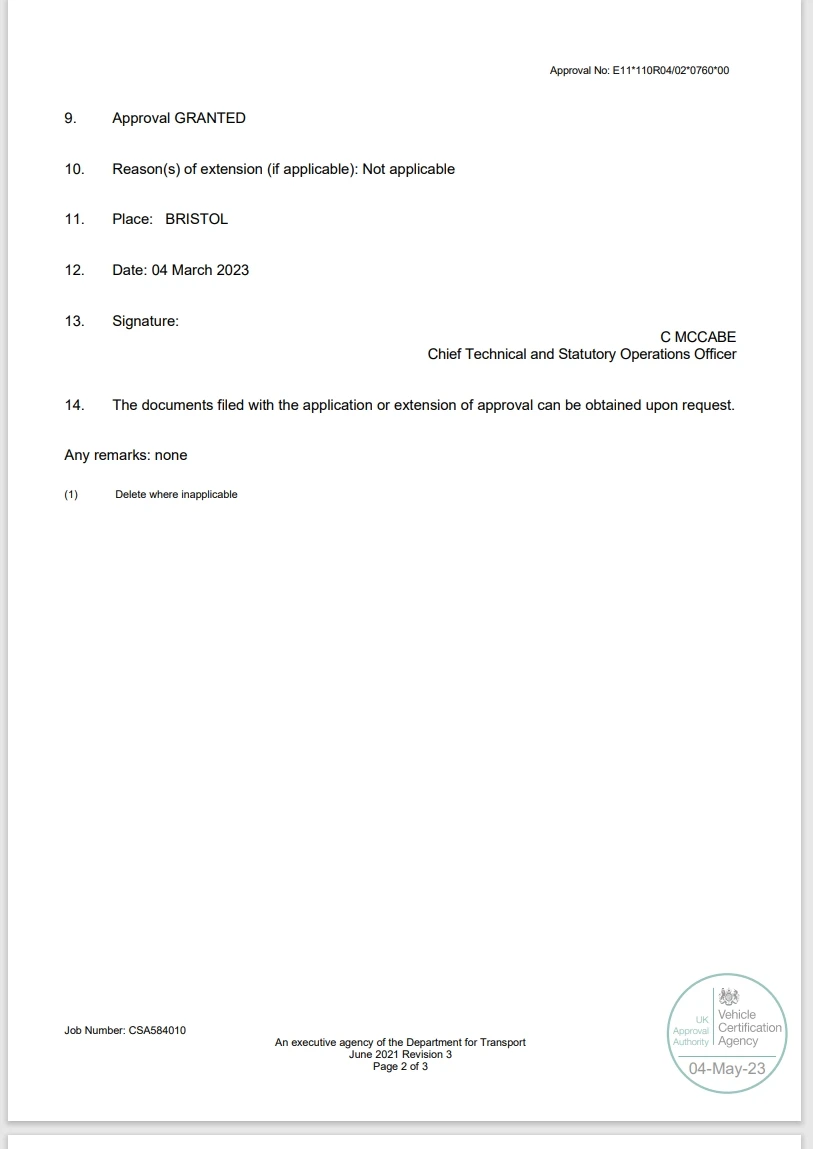 Approval No: E11*110R04/02*0760*00

9. Approval GRANTED

10. Reason(s) of extension (if applicable): Not applicable

11. Place: BRISTOL

12. Date: 04 March 2023

13. Signature:

C MCCABE
Chief Technical and Statutory Operations Officer

14. The documents filed with the application or extension of approval can be obtained upon request.

Any remarks: none

(1) Delete where inapplicable

Job Number: CSA584010

An executive agency of the Department for Transport
June 2021 Revision 3
Page 2 of 3

UK Approval Authority
Vehicle Certification Agency
04-May-23